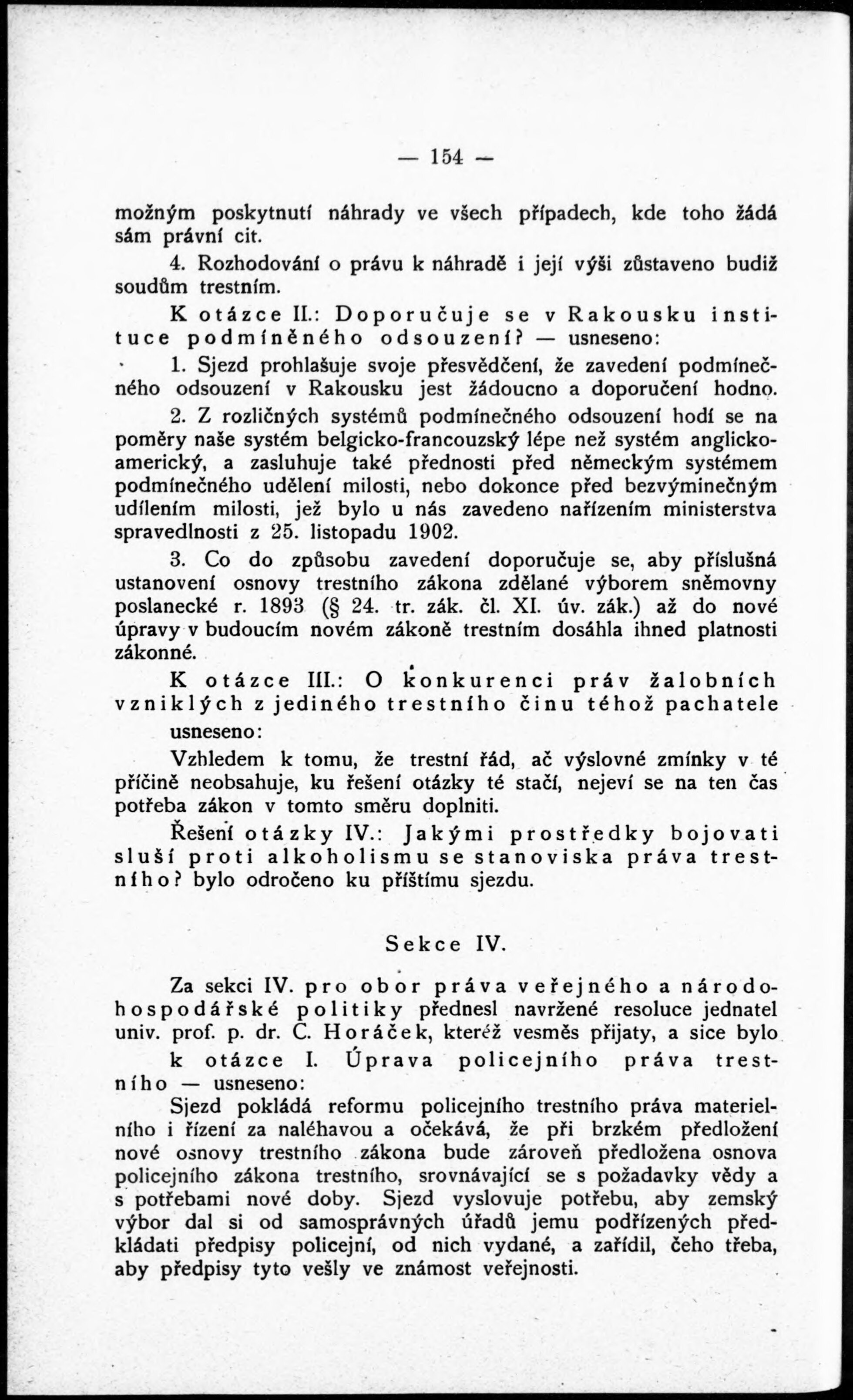 — 154 —

možným poskytnutí náhrady ve všech případech, kde toho žádá sám právní cit.

4. Rozhodování o právu k náhradě i její výši zůstaveno budiž soudům trestním.

K otázce II.: Doporučuje se v Rakousku instituce podmíněného odsouzení? — usneseno:

1. Sjezd prohlašuje svoje přesvědčení, že zavedení podmínečného odsouzení v Rakousku jest žádoucno a doporučení hodno.

2. Z rozličných systémů podmínečného odsouzení hodí se na poměry naše systém belgicko-francouzský lépe než systém anglicko-americký, a zasluhuje také přednosti před německým systémem podmínečného udělení milosti, nebo dokonce před bezvýminečným udílením milosti, jež bylo u nás zavedeno nařízením ministerstva spravedlnosti z 25. listopadu 1902.

3. Co do způsobu zavedení doporučuje se, aby příslušná ustanovení osnovy trestního zákona zdělané výborem sněmovny poslanecké r. 1893 (§ 24. tr. zák. čl. XI. úv. zák.) až do nové úpravy v budoucím novém zákoně trestním dosáhla ihned platnosti zákonné.

K otázce III.: O konkurenci práv žalobních vzniklých z jediného trestního činu téhož pachatele usneseno:

Vzhledem k tomu, že trestní řád, ač výslovné zmínky v té příčině neobsahuje, ku řešení otázky té stačí, nejeví se na ten čas potřeba zákon v tomto směru doplniti.

Řešení otázky IV.: Jakými prostředky bojovati sluší proti alkoholismu se stanoviska práva trestního? bylo odročeno ku příštímu sjezdu.

Sekce IV.

Za sekci IV. pro obor práva veřejného a národohospodářské politiky přednesl navržené resoluce jednatel univ. prof. p. dr. C. Horáček, kteréž vesměs přijaty, a sice bylo

k otázce I. Úprava policejního práva trestního — usneseno:

Sjezd pokládá reformu policejního trestního práva materielního i řízení za naléhavou a očekává, že při brzkém předložení nové osnovy trestního zákona bude zároveň předložena osnova policejního zákona trestního, srovnávající se s požadavky vědy a s potřebami nové doby. Sjezd vyslovuje potřebu, aby zemský výbor dal si od samosprávných úřadů jemu podřízených předkládati předpisy policejní, od nich vydané, a zařídil, čeho třeba, aby předpisy tyto vešly ve známost veřejnosti.